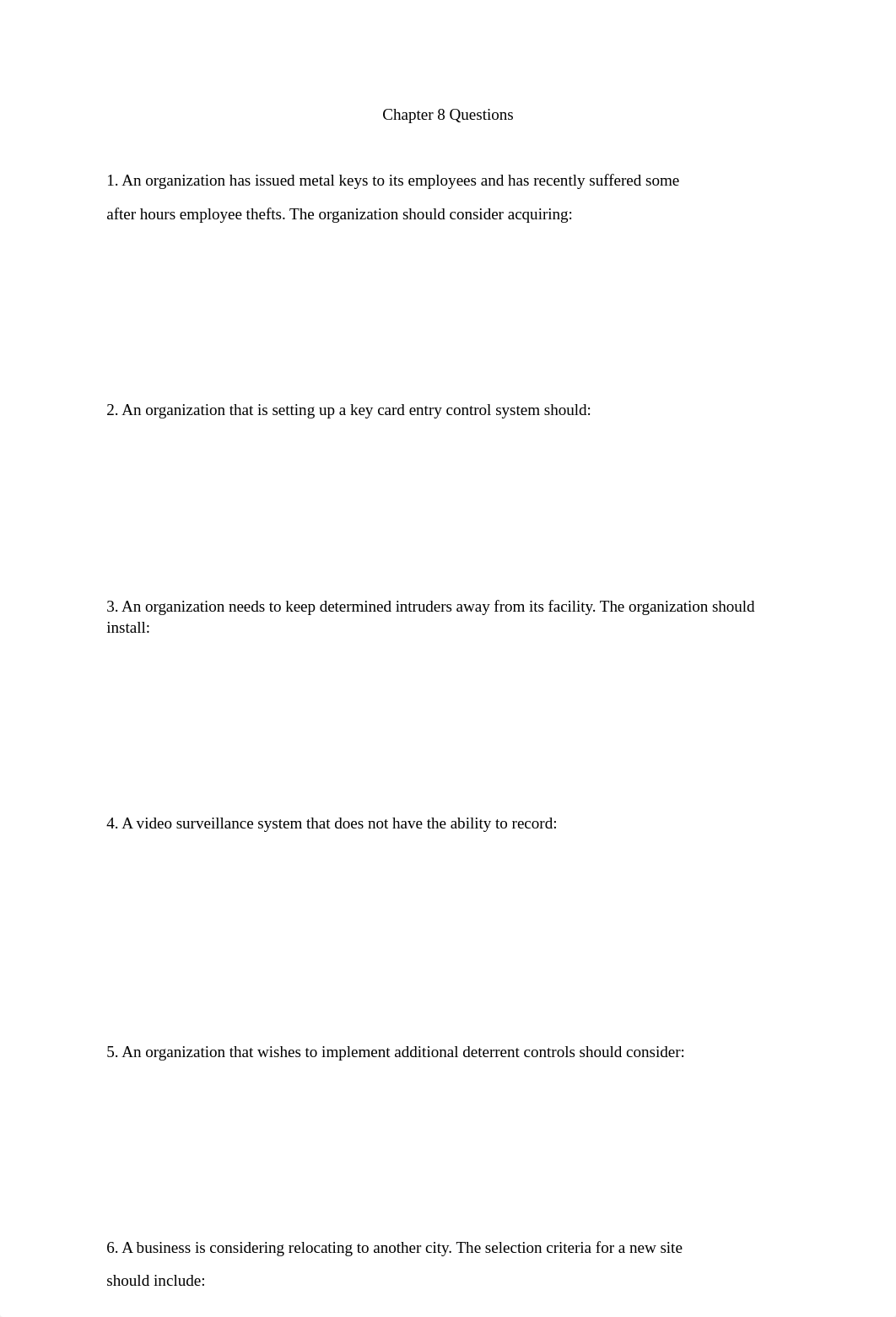 Chapter 8 Questions

1. An organization has issued metal keys to its employees and has recently suffered some after hours employee thefts. The organization should consider acquiring:

2. An organization that is setting up a key card entry control system should:

3. An organization needs to keep determined intruders away from its facility. The organization should install:

4. A video surveillance system that does not have the ability to record:

5. An organization that wishes to implement additional deterrent controls should consider:

6. A business is considering relocating to another city. The selection criteria for a new site should include: